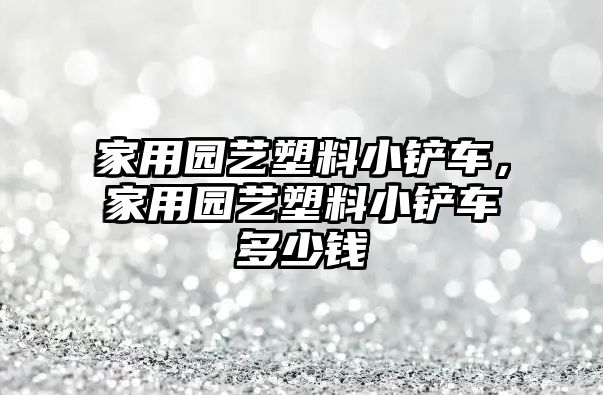 家用园艺塑料小铲车，家用园艺塑料小铲车多少钱